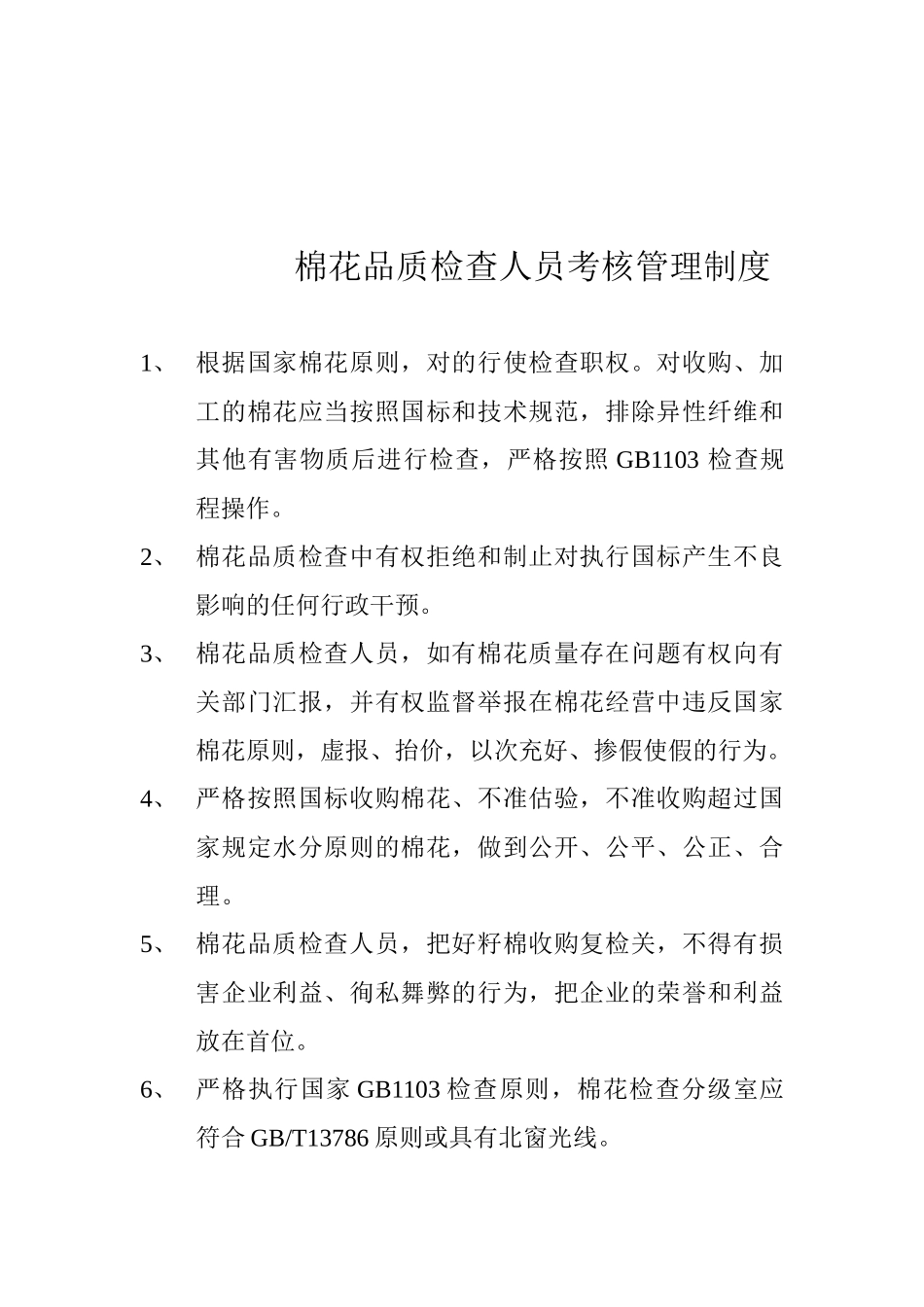 棉花品质检查人员考核管理制度

1、 根据国家棉花原则，对的行使检查职权。对收购、加工的棉花应当按照国标和技术规范，排除异性纤维和其他有害物质后进行检查，严格按照 GB1103 检查规程操作。

2、 棉花品质检查中有权拒绝和制止对执行国标产生不良影响的任何行政干预。

3、 棉花品质检查人员，如有棉花质量存在问题有权向有关部门汇报，并有权监督举报在棉花经营中违反国家棉花原则，虚报、抬价，以次充好、掺假使假的行为。

4、 严格按照国标收购棉花、不准估验，不准收购超过国家规定水分原则的棉花，做到公开、公平、公正、合理。

5、 棉花品质检查人员，把好籽棉收购复检关，不得有损害企业利益、徇私舞弊的行为，把企业的荣誉和利益放在首位。

6、 严格执行国家 GB1103 检查原则，棉花检查分级室应符合 GB/T13786 原则或具有北窗光线。